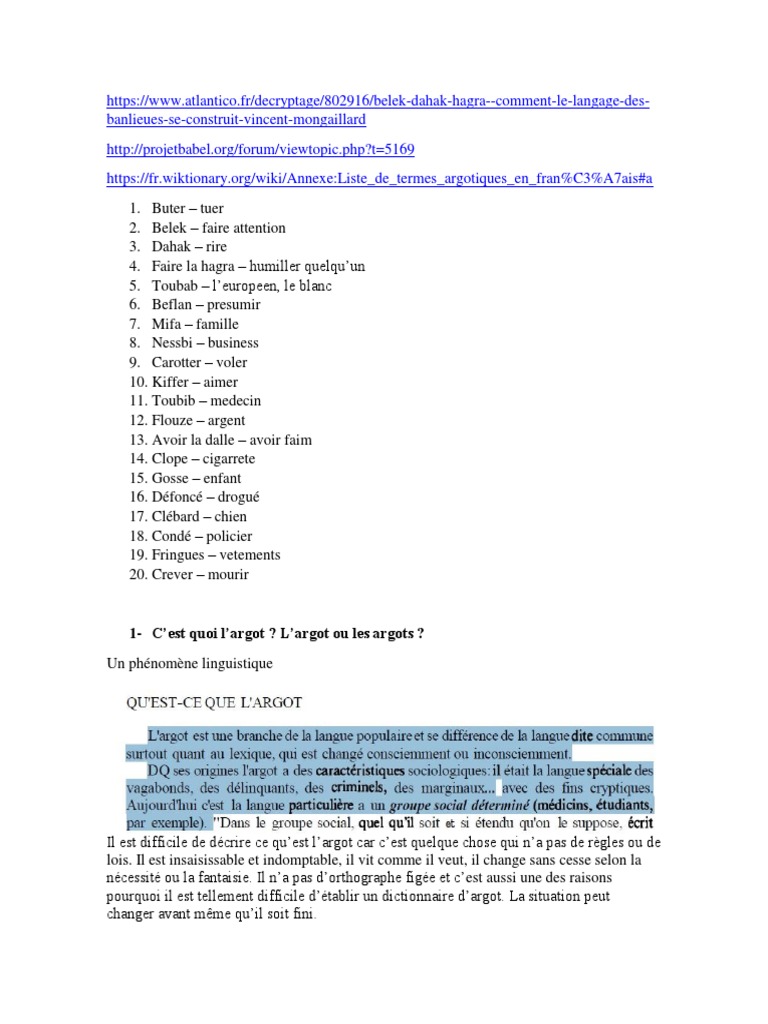 https://www.atlantico.fr/decryptage/802916/belek-dahak-hagra--comment-le-langage-des-banlieues-se-construit-vincent-mongaillard

http://projetbabel.org/forum/viewtopic.php?t=5169

https://fr.wiktionary.org/wiki/Annexe:Liste_de_termes_argotiques_en_fran%C3%A7ais#a

1. Buter – tuer
2. Belek – faire attention
3. Dahak – rire
4. Faire la hagra – humiller quelqu'un
5. Toubab – l'europeen, le blanc
6. Beflan – presumir
7. Mifa – famille
8. Nessbi – business
9. Carotter – voler
10. Kiffer – aimer
11. Toubib – medecin
12. Flouze – argent
13. Avoir la dalle – avoir faim
14. Clope – cigarrete
15. Gosse – enfant
16. Défoncé – drogué
17. Clébard – chien
18. Condé – policier
19. Fringues – vetements
20. Crever – mourir

1- C'est quoi l'argot ? L'argot ou les argots ?

Un phénomène linguistique

QU'EST-CE QUE L'ARGOT

L'argot est une branche de la langue populaire et se différence de la langue dite commune surtout quant au lexique, qui est changé consciemment ou inconsciemment.

DQ ses origines l'argot a des caractéristiques sociologiques: il était la langue spéciale des vagabonds, des délinquants, des criminels, des marginaux... avec des fins cryptiques. Aujourd'hui c'est la langue particulière a un groupe social déterminé (médicins, étudiants, par exemple). "Dans le groupe social, quel qu'il soit et si étendu qu'on le suppose, écrit

Il est difficile de décrire ce qu'est l'argot car c'est quelque chose qui n'a pas de règles ou de lois. Il est insaisissable et indomptable, il vit comme il veut, il change sans cesse selon la nécessité ou la fantaisie. Il n'a pas d'orthographe figée et c'est aussi une des raisons pourquoi il est tellement difficile d'établir un dictionnaire d'argot. La situation peut changer avant même qu'il soit fini.